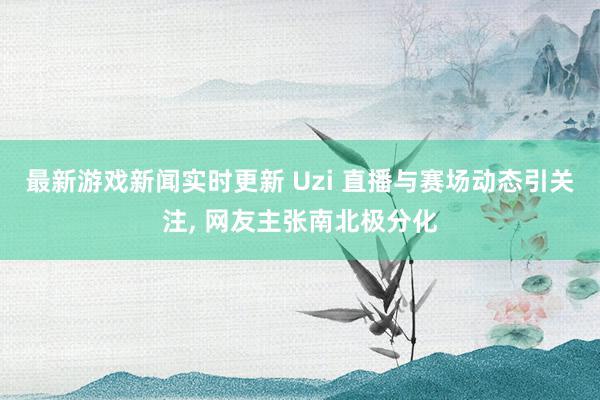 最新游戏新闻实时更新 Uzi 直播与赛场动态引关注, 网友主张南北极分化